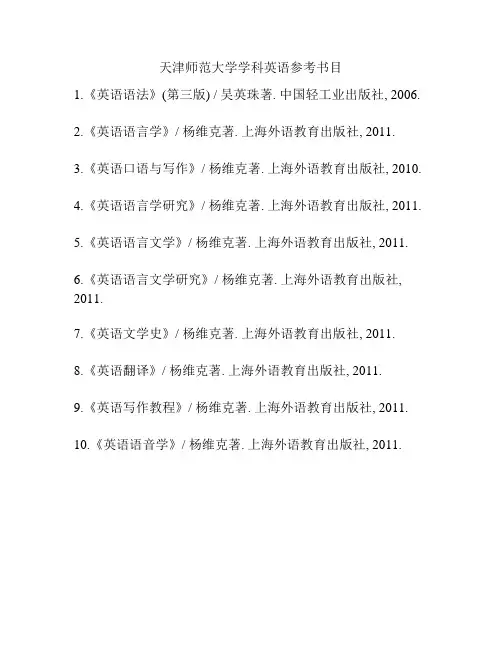 天津师范大学学科英语参考书目

1.《英语语法》(第三版) / 吴英珠著. 中国轻工业出版社, 2006.

2.《英语语言学》/ 杨维克著. 上海外语教育出版社, 2011.

3.《英语口语与写作》/ 杨维克著. 上海外语教育出版社, 2010.

4.《英语语言学研究》/ 杨维克著. 上海外语教育出版社, 2011.

5.《英语语言文学》/ 杨维克著. 上海外语教育出版社, 2011.

6.《英语语言文学研究》/ 杨维克著. 上海外语教育出版社, 2011.

7.《英语文学史》/ 杨维克著. 上海外语教育出版社, 2011.

8.《英语翻译》/ 杨维克著. 上海外语教育出版社, 2011.

9.《英语写作教程》/ 杨维克著. 上海外语教育出版社, 2011.

10.《英语语音学》/ 杨维克著. 上海外语教育出版社, 2011.